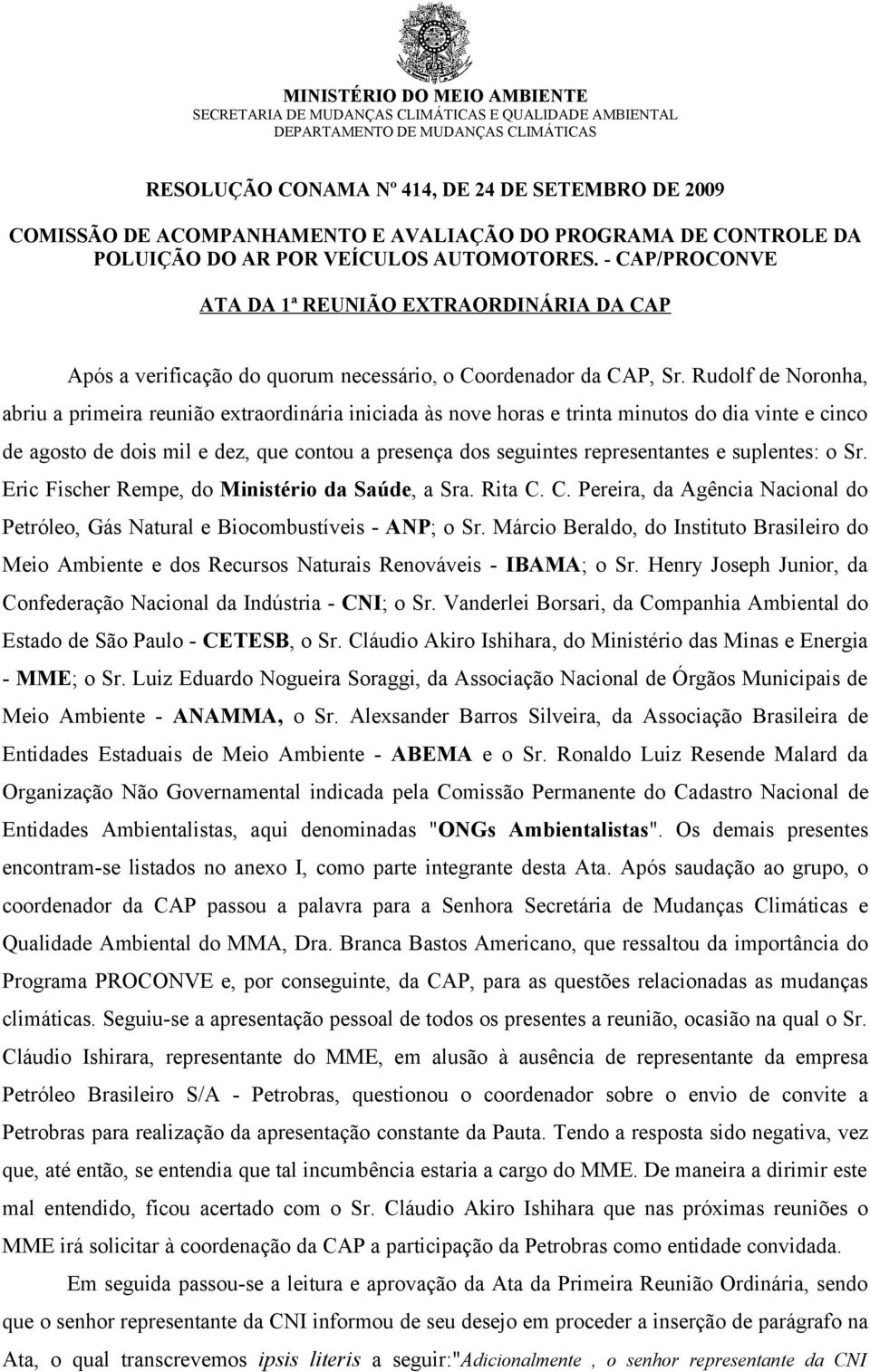 MINISTÉRIO DO MEIO AMBIENTE
SECRETARIA DE MUDANÇAS CLIMÁTICAS E QUALIDADE AMBIENTAL
DEPARTAMENTO DE MUDANÇAS CLIMÁTICAS

RESOLUÇÃO CONAMA Nº 414, DE 24 DE SETEMBRO DE 2009

COMISSÃO DE ACOMPANHAMENTO E AVALIAÇÃO DO PROGRAMA DE CONTROLE DA POLUIÇÃO DO AR POR VEÍCULOS AUTOMOTORES. - CAP/PROCONVE

ATA DA 1ª REUNIÃO EXTRAORDINÁRIA DA CAP

Após a verificação do quorum necessário, o Coordenador da CAP, Sr. Rudolf de Noronha, abriu a primeira reunião extraordinária iniciada às nove horas e trinta minutos do dia vinte e cinco de agosto de dois mil e dez, que contou a presença dos seguintes representantes e suplentes: o Sr. Eric Fischer Rempe, do Ministério da Saúde, a Sra. Rita C. C. Pereira, da Agência Nacional do Petróleo, Gás Natural e Biocombustíveis - ANP; o Sr. Márcio Beraldo, do Instituto Brasileiro do Meio Ambiente e dos Recursos Naturais Renováveis - IBAMA; o Sr. Henry Joseph Junior, da Confederação Nacional da Indústria - CNI; o Sr. Vanderlei Borsari, da Companhia Ambiental do Estado de São Paulo - CETESB, o Sr. Cláudio Akiro Ishihara, do Ministério das Minas e Energia - MME; o Sr. Luiz Eduardo Nogueira Soraggi, da Associação Nacional de Órgãos Municipais de Meio Ambiente - ANAMMA, o Sr. Alexsander Barros Silveira, da Associação Brasileira de Entidades Estaduais de Meio Ambiente - ABEMA e o Sr. Ronaldo Luiz Resende Malard da Organização Não Governamental indicada pela Comissão Permanente do Cadastro Nacional de Entidades Ambientalistas, aqui denominadas "ONGs Ambientalistas". Os demais presentes encontram-se listados no anexo I, como parte integrante desta Ata. Após saudação ao grupo, o coordenador da CAP passou a palavra para a Senhora Secretária de Mudanças Climáticas e Qualidade Ambiental do MMA, Dra. Branca Bastos Americano, que ressaltou da importância do Programa PROCONVE e, por conseguinte, da CAP, para as questões relacionadas as mudanças climáticas. Seguiu-se a apresentação pessoal de todos os presentes a reunião, ocasião na qual o Sr. Cláudio Ishirara, representante do MME, em alusão à ausência de representante da empresa Petróleo Brasileiro S/A - Petrobras, questionou o coordenador sobre o envio de convite a Petrobras para realização da apresentação constante da Pauta. Tendo a resposta sido negativa, vez que, até então, se entendia que tal incumbência estaria a cargo do MME. De maneira a dirimir este mal entendido, ficou acertado com o Sr. Cláudio Akiro Ishihara que nas próximas reuniões o MME irá solicitar à coordenação da CAP a participação da Petrobras como entidade convidada.

Em seguida passou-se a leitura e aprovação da Ata da Primeira Reunião Ordinária, sendo que o senhor representante da CNI informou de seu desejo em proceder a inserção de parágrafo na Ata, o qual transcrevemos ipsis literis a seguir:"Adicionalmente , o senhor representante da CNI